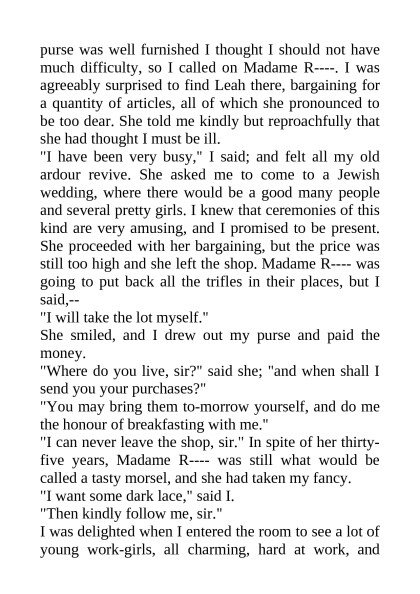 purse was well furnished I thought I should not have much difficulty, so I called on Madame R----. I was agreeably surprised to find Leah there, bargaining for a quantity of articles, all of which she pronounced to be too dear. She told me kindly but reproachfully that she had thought I must be ill.

"I have been very busy," I said; and felt all my old ardour revive. She asked me to come to a Jewish wedding, where there would be a good many people and several pretty girls. I knew that ceremonies of this kind are very amusing, and I promised to be present. She proceeded with her bargaining, but the price was still too high and she left the shop. Madame R---- was going to put back all the trifles in their places, but I said,--

"I will take the lot myself."

She smiled, and I drew out my purse and paid the money.

"Where do you live, sir?" said she; "and when shall I send you your purchases?"

"You may bring them to-morrow yourself, and do me the honour of breakfasting with me."

"I can never leave the shop, sir." In spite of her thirty-five years, Madame R---- was still what would be called a tasty morsel, and she had taken my fancy.

"I want some dark lace," said I.

"Then kindly follow me, sir."

I was delighted when I entered the room to see a lot of young work-girls, all charming, hard at work, and